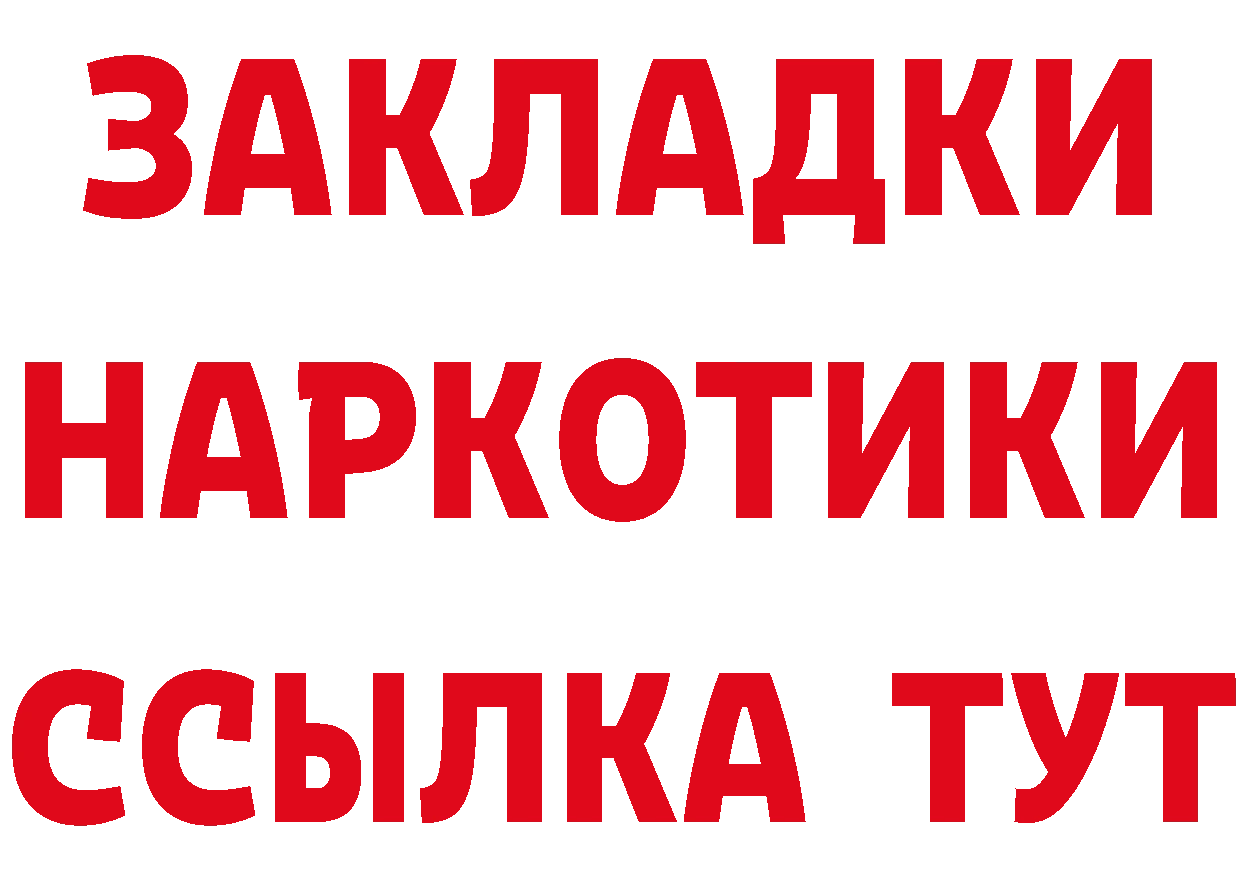 ЗАКЛАДКИ НАРКОТИКИ ССЫЛКА ТУТ